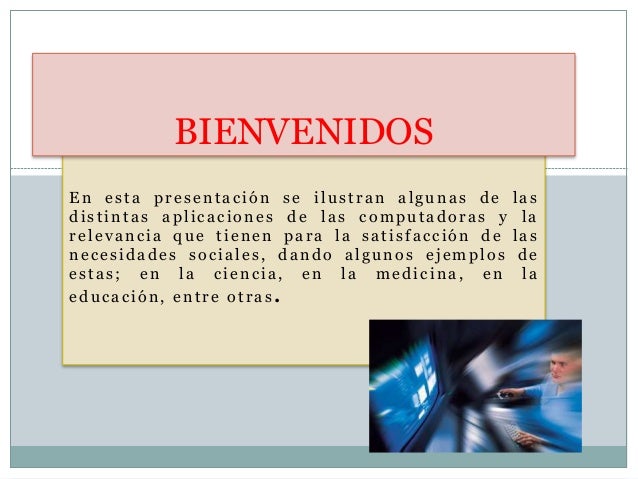 BIENVENIDOS

En esta presentación se ilustran algunas de las distintas aplicaciones de las computadoras y la relevancia que tienen para la satisfacción de las necesidades sociales, dando algunos ejemplos de estas; en la ciencia, en la medicina, en la educación, entre otras.